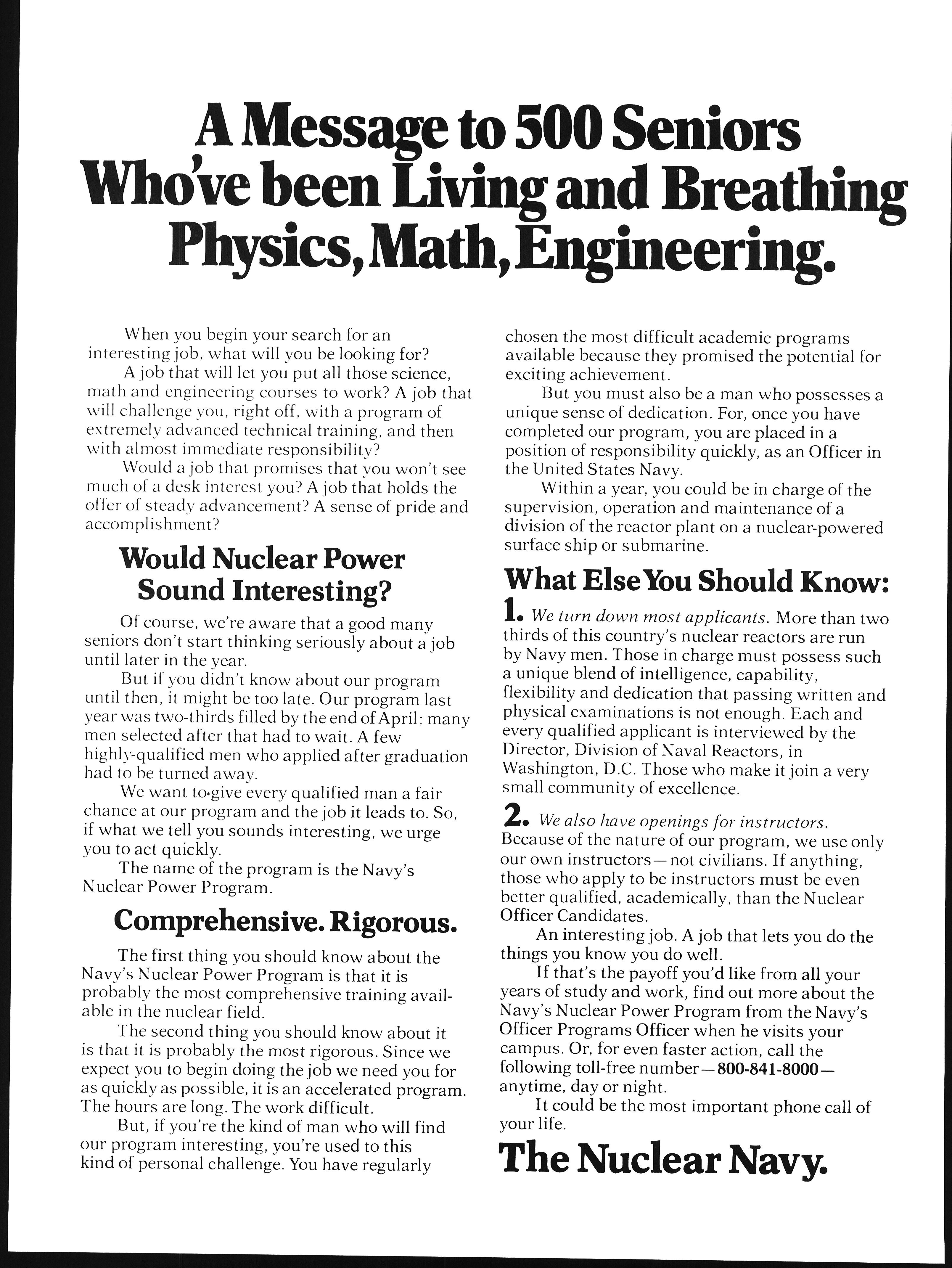 A Message to 500 Seniors Who've been Living and Breathing Physics, Math, Engineering.

When you begin your search for an interesting job, what will you be looking for?

A job that will let you put all those science, math and engineering courses to work? A job that will challenge you, right off, with a program of extremely advanced technical training, and then with almost immediate responsibility?

Would a job that promises that you won't see much of a desk interest you? A job that holds the offer of steady advancement? A sense of pride and accomplishment?

Would Nuclear Power Sound Interesting?

Of course, we're aware that a good many seniors don't start thinking seriously about a job until later in the year.

But if you didn't know about our program until then, it might be too late. Our program last year was two-thirds filled by the end of April; many men selected after that had to wait. A few highly-qualified men who applied after graduation had to be turned away.

We want to give every qualified man a fair chance at our program and the job it leads to. So, if what we tell you sounds interesting, we urge you to act quickly.

The name of the program is the Navy's Nuclear Power Program.

Comprehensive. Rigorous.

The first thing you should know about the Navy's Nuclear Power Program is that it is probably the most comprehensive training available in the nuclear field.

The second thing you should know about it is that it is probably the most rigorous. Since we expect you to begin doing the job we need you for as quickly as possible, it is an accelerated program. The hours are long. The work difficult.

But, if you're the kind of man who will find our program interesting, you're used to this kind of personal challenge. You have regularly chosen the most difficult academic programs available because they promised the potential for exciting achievement.

But you must also be a man who possesses a unique sense of dedication. For, once you have completed our program, you are placed in a position of responsibility quickly, as an Officer in the United States Navy.

Within a year, you could be in charge of the supervision, operation and maintenance of a division of the reactor plant on a nuclear-powered surface ship or submarine.

What Else You Should Know:

1. We turn down most applicants. More than two thirds of this country's nuclear reactors are run by Navy men. Those in charge must possess such a unique blend of intelligence, capability, flexibility and dedication that passing written and physical examinations is not enough. Each and every qualified applicant is interviewed by the Director, Division of Naval Reactors, in Washington, D.C. Those who make it join a very small community of excellence.

2. We also have openings for instructors. Because of the nature of our program, we use only our own instructors—not civilians. If anything, those who apply to be instructors must be even better qualified, academically, than the Nuclear Officer Candidates.

An interesting job. A job that lets you do the things you know you do well.

If that's the payoff you'd like from all your years of study and work, find out more about the Navy's Nuclear Power Program from the Navy's Officer Programs Officer when he visits your campus. Or, for even faster action, call the following toll-free number—800-841-8000—anytime, day or night.

It could be the most important phone call of your life.

The Nuclear Navy.